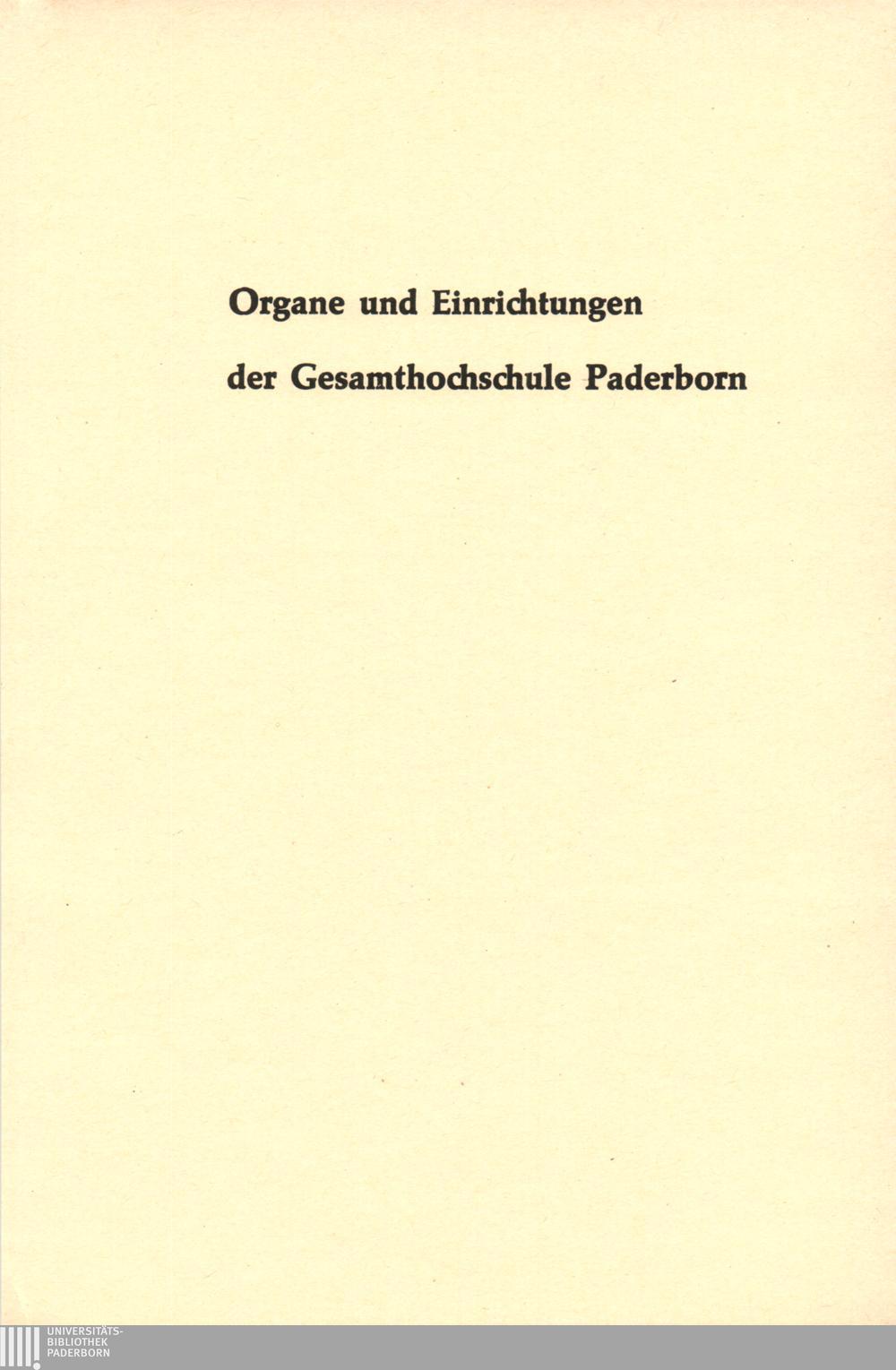 Organe und Einrichtungen

der Gesamthochschule Paderborn

UNIVERSITÄTS-
BIBLIOTHEK
PADERBORN